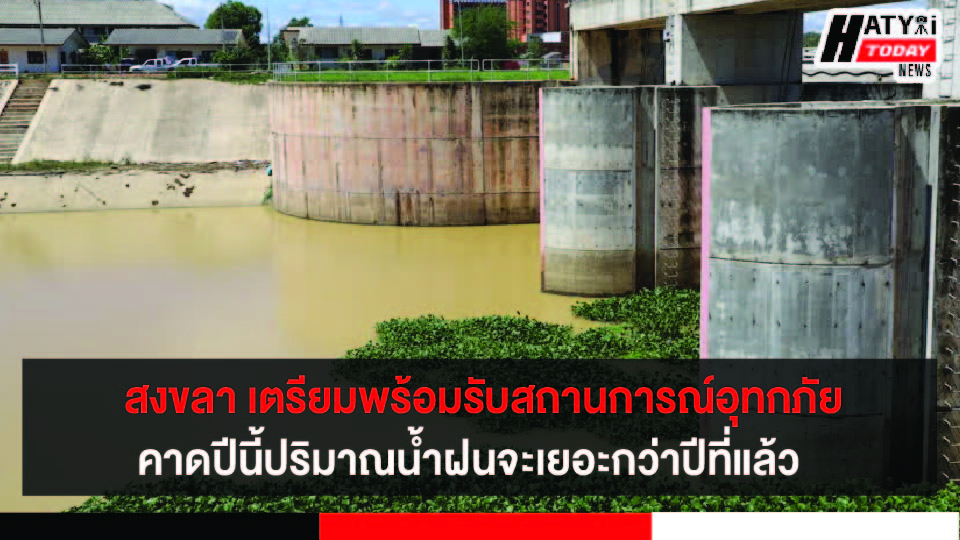 HATYAI TODAY NEWS

สงขลา เตรียมพร้อมรับสถานการณ์อุทกภัย
คาดปีนี้ปริมาณน้ำฝนจะเยอะกว่าปีที่แล้ว